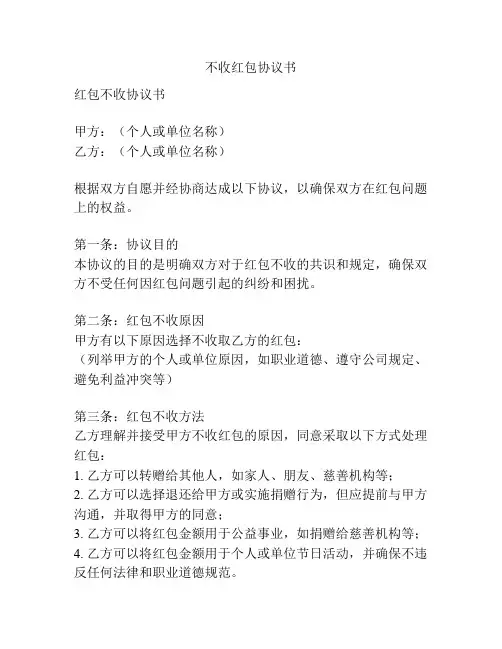 不收红包协议书

红包不收协议书

甲方：（个人或单位名称）
乙方：（个人或单位名称）

根据双方自愿并经协商达成以下协议，以确保双方在红包问题上的权益。

第一条：协议目的
本协议的目的是明确双方对于红包不收的共识和规定，确保双方不受任何因红包问题引起的纠纷和困扰。

第二条：红包不收原因
甲方有以下原因选择不收取乙方的红包：
（列举甲方的个人或单位原因，如职业道德、遵守公司规定、避免利益冲突等）

第三条：红包不收方法
乙方理解并接受甲方不收红包的原因，同意采取以下方式处理红包：
1. 乙方可以转赠给其他人，如家人、朋友、慈善机构等；
2. 乙方可以选择退还给甲方或实施捐赠行为，但应提前与甲方沟通，并取得甲方的同意；
3. 乙方可以将红包金额用于公益事业，如捐赠给慈善机构等；
4. 乙方可以将红包金额用于个人或单位节日活动，并确保不违反任何法律和职业道德规范。